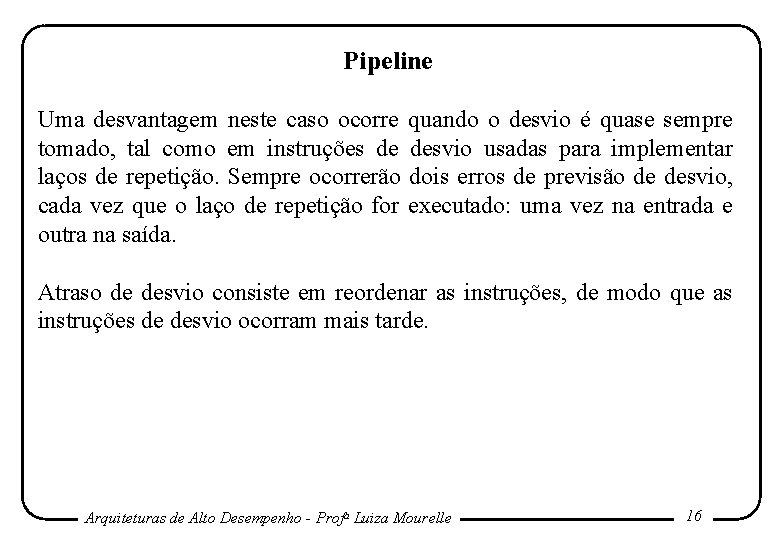 Pipeline

Uma desvantagem neste caso ocorre quando o desvio é quase sempre tomado, tal como em instruções de desvio usadas para implementar laços de repetição. Sempre ocorrerão dois erros de previsão de desvio, cada vez que o laço de repetição for executado: uma vez na entrada e outra na saída.

Atraso de desvio consiste em reordenar as instruções, de modo que as instruções de desvio ocorram mais tarde.

Arquiteturas de Alto Desempenho - Profª Luiza Mourelle

16